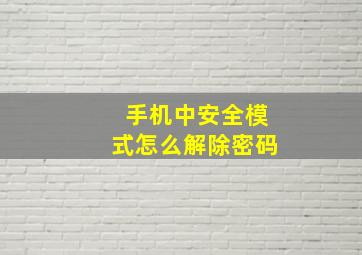 手机中安全模式怎么解除密码